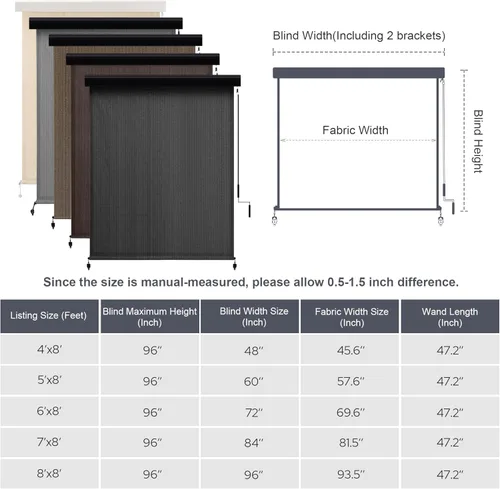 Blind Width(Including 2 brackets)

Fabric Width

Blind Height

Since the size is manual-measured, please allow 0.5-1.5 inch difference.

| Listing Size (Feet) | Blind Maximum Height (Inch) | Blind Width Size (Inch) | Fabric Width Size (Inch) | Wand Length (Inch) |
|---|---|---|---|---|
| 4'x8' | 96" | 48" | 45.6" | 47.2" |
| 5'x8' | 96" | 60" | 57.6" | 47.2" |
| 6'x8' | 96" | 72" | 69.6" | 47.2" |
| 7'x8' | 96" | 84" | 81.5" | 47.2" |
| 8'x8' | 96" | 96" | 93.5" | 47.2" |